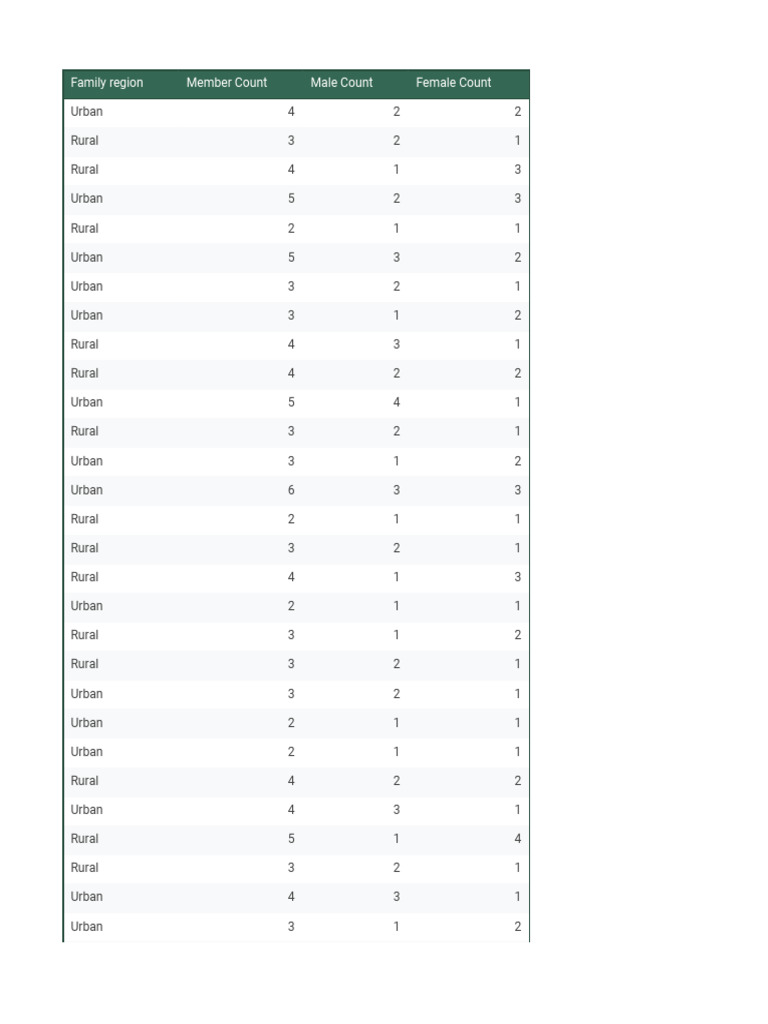 | Family region | Member Count | Male Count | Female Count |
|---|---|---|---|
| Urban | 4 | 2 | 2 |
| Rural | 3 | 2 | 1 |
| Rural | 4 | 1 | 3 |
| Urban | 5 | 2 | 3 |
| Rural | 2 | 1 | 1 |
| Urban | 5 | 3 | 2 |
| Urban | 3 | 2 | 1 |
| Urban | 3 | 1 | 2 |
| Rural | 4 | 3 | 1 |
| Rural | 4 | 2 | 2 |
| Urban | 5 | 4 | 1 |
| Rural | 3 | 2 | 1 |
| Urban | 3 | 1 | 2 |
| Urban | 6 | 3 | 3 |
| Rural | 2 | 1 | 1 |
| Rural | 3 | 2 | 1 |
| Rural | 4 | 1 | 3 |
| Urban | 2 | 1 | 1 |
| Rural | 3 | 1 | 2 |
| Rural | 3 | 2 | 1 |
| Urban | 3 | 2 | 1 |
| Urban | 2 | 1 | 1 |
| Urban | 2 | 1 | 1 |
| Rural | 4 | 2 | 2 |
| Urban | 4 | 3 | 1 |
| Rural | 5 | 1 | 4 |
| Rural | 3 | 2 | 1 |
| Urban | 4 | 3 | 1 |
| Urban | 3 | 1 | 2 |